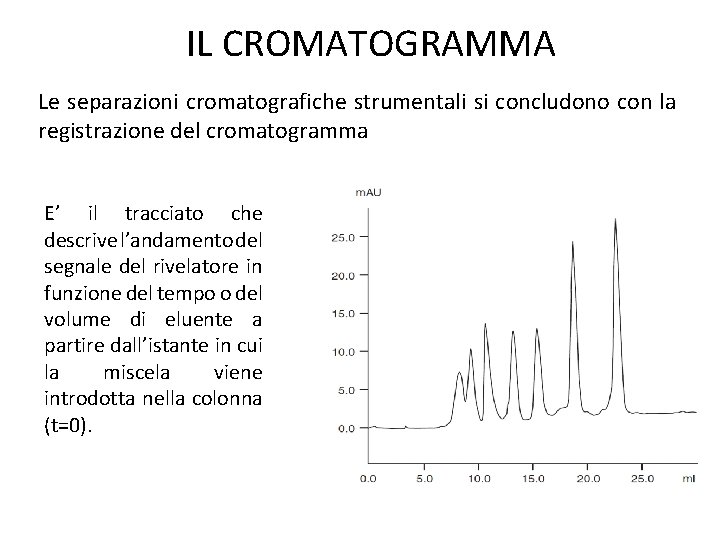 IL CROMATOGRAMMA

Le separazioni cromatografiche strumentali si concludono con la registrazione del cromatogramma

E' il tracciato che descrive l'andamento del segnale del rivelatore in funzione del tempo o del volume di eluente a partire dall'istante in cui la miscela viene introdotta nella colonna (t=0).

mAU
25.0
20.0
15.0
10.0
5.0
0.0
0.0 5.0 10.0 15.0 20.0 25.0 ml